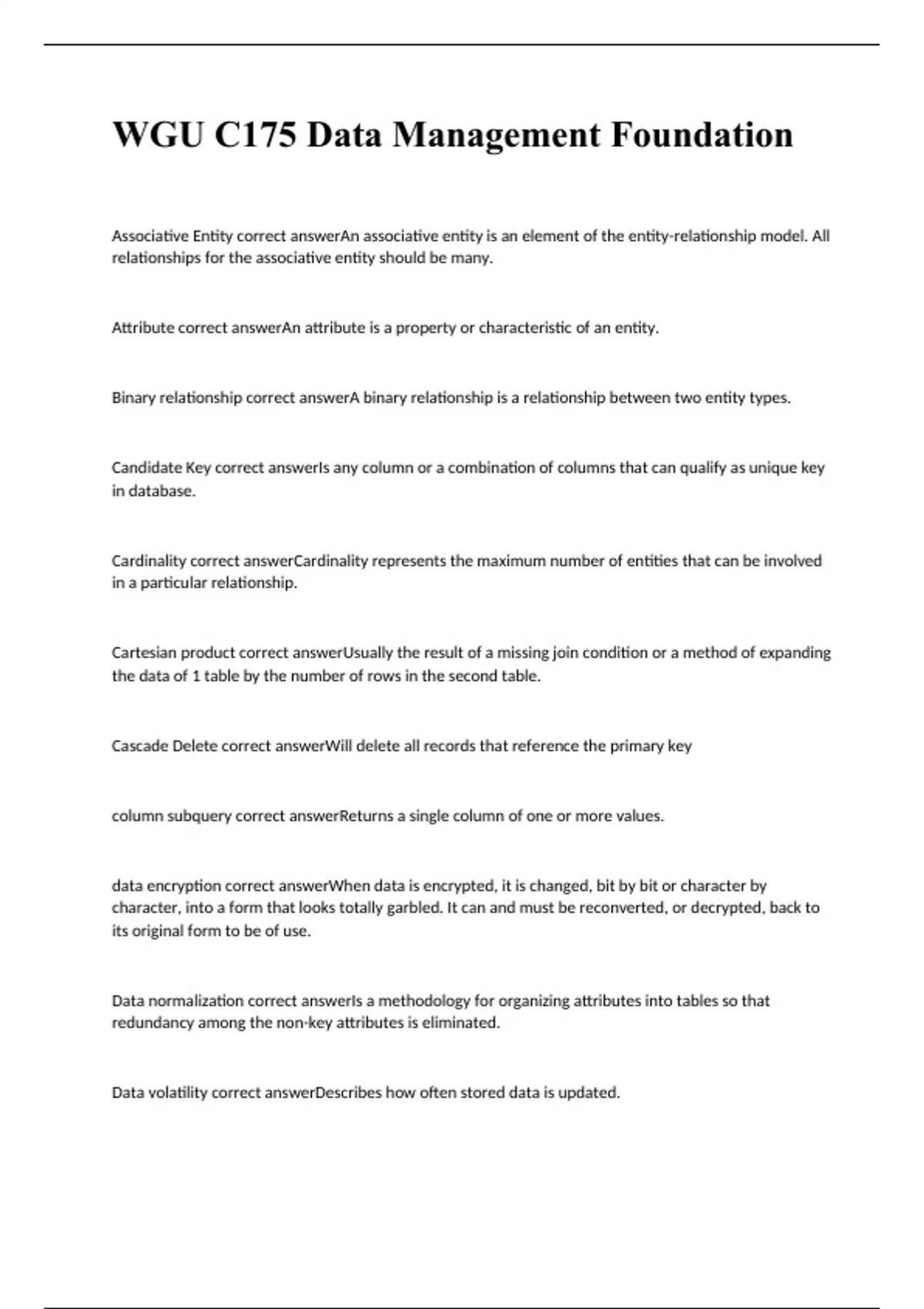 WGU C175 Data Management Foundation

Associative Entity correct answerAn associative entity is an element of the entity-relationship model. All relationships for the associative entity should be many.

Attribute correct answerAn attribute is a property or characteristic of an entity.

Binary relationship correct answerA binary relationship is a relationship between two entity types.

Candidate Key correct answerIs any column or a combination of columns that can qualify as unique key in database.

Cardinality correct answerCardinality represents the maximum number of entities that can be involved in a particular relationship.

Cartesian product correct answerUsually the result of a missing join condition or a method of expanding the data of 1 table by the number of rows in the second table.

Cascade Delete correct answerWill delete all records that reference the primary key

column subquery correct answerReturns a single column of one or more values.

data encryption correct answerWhen data is encrypted, it is changed, bit by bit or character by character, into a form that looks totally garbled. It can and must be reconverted, or decrypted, back to its original form to be of use.

Data normalization correct answerIs a methodology for organizing attributes into tables so that redundancy among the non-key attributes is eliminated.

Data volatility correct answerDescribes how often stored data is updated.